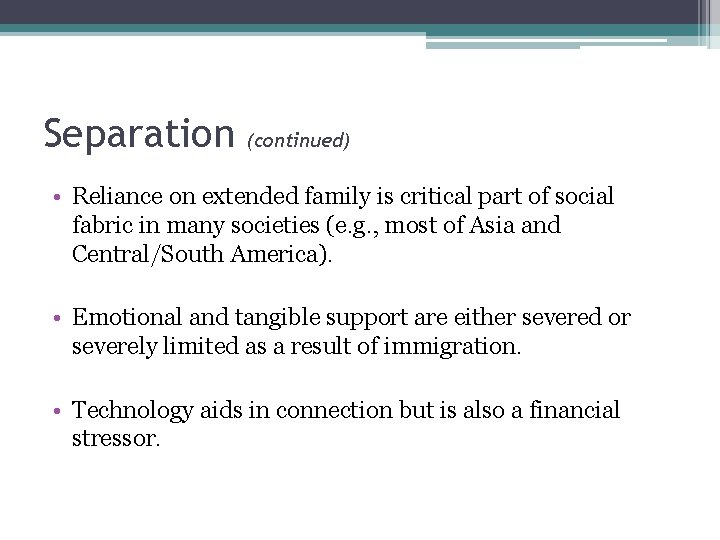 Separation (continued)

• Reliance on extended family is critical part of social fabric in many societies (e.g., most of Asia and Central/South America).

• Emotional and tangible support are either severed or severely limited as a result of immigration.

• Technology aids in connection but is also a financial stressor.